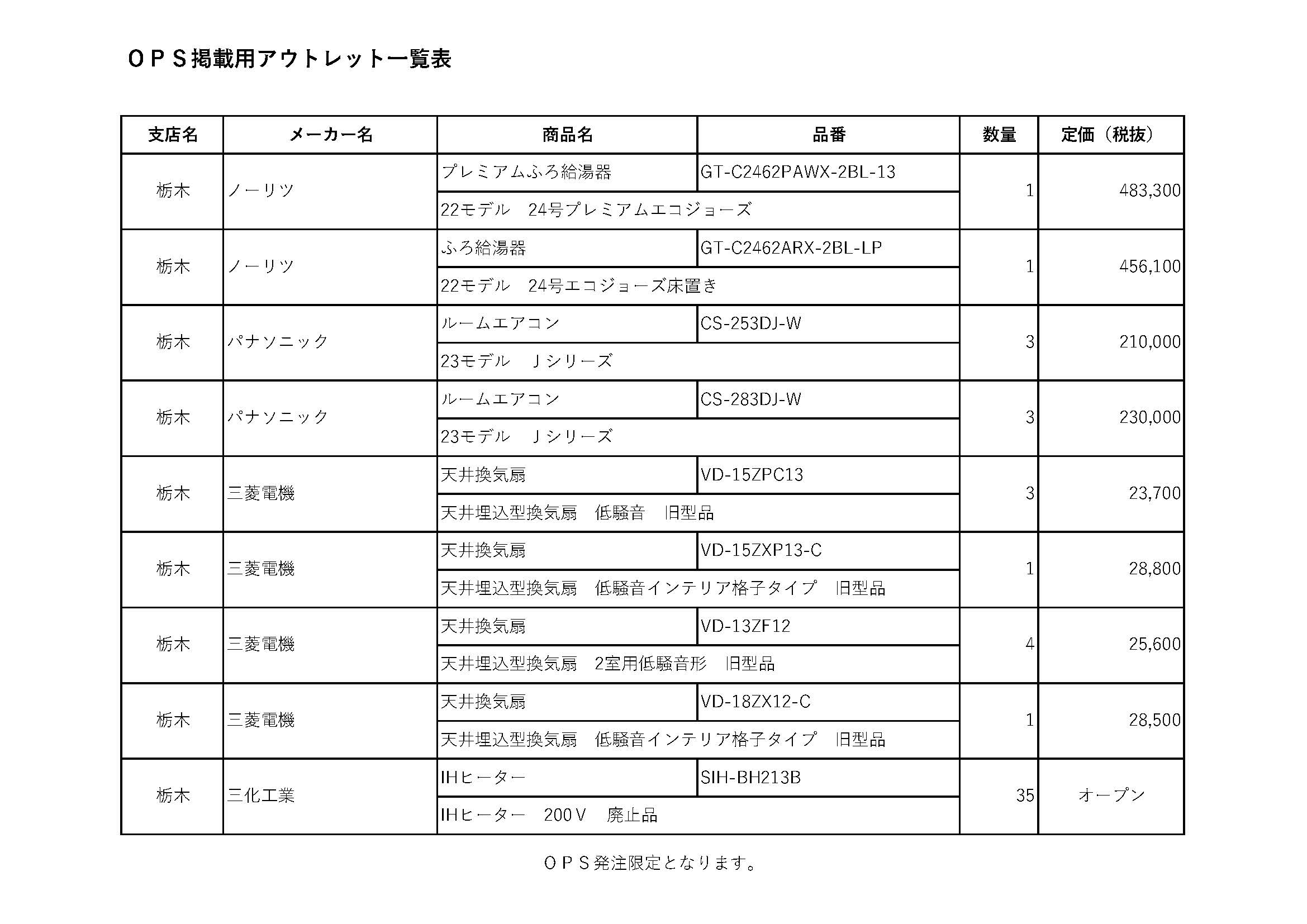 ＯＰＳ掲載用アウトレット一覧表

| 支店名 | メーカー名 | 商品名 | 品番 | 数量 | 定価（税抜） |
|---|---|---|---|---|---|
| 栃木 | ノーリツ | プレミアムふろ給湯器 | GT-C2462PAWX-2BL-13 | 1 | 483,300 |
| | | 22モデル　24号プレミアムエコジョーズ | | | |
| 栃木 | ノーリツ | ふろ給湯器 | GT-C2462ARX-2BL-LP | 1 | 456,100 |
| | | 22モデル　24号エコジョーズ床置き | | | |
| 栃木 | パナソニック | ルームエアコン | CS-253DJ-W | 3 | 210,000 |
| | | 23モデル　Ｊシリーズ | | | |
| 栃木 | パナソニック | ルームエアコン | CS-283DJ-W | 3 | 230,000 |
| | | 23モデル　Ｊシリーズ | | | |
| 栃木 | 三菱電機 | 天井換気扇 | VD-15ZPC13 | 3 | 23,700 |
| | | 天井埋込型換気扇　低騒音　旧型品 | | | |
| 栃木 | 三菱電機 | 天井換気扇 | VD-15ZXP13-C | 1 | 28,800 |
| | | 天井埋込型換気扇　低騒音インテリア格子タイプ　旧型品 | | | |
| 栃木 | 三菱電機 | 天井換気扇 | VD-13ZF12 | 4 | 25,600 |
| | | 天井埋込型換気扇　2室用低騒音形　旧型品 | | | |
| 栃木 | 三菱電機 | 天井換気扇 | VD-18ZX12-C | 1 | 28,500 |
| | | 天井埋込型換気扇　低騒音インテリア格子タイプ　旧型品 | | | |
| 栃木 | 三化工業 | IHヒーター | SIH-BH213B | 35 | オープン |
| | | IHヒーター　200Ｖ　廃止品 | | | |

ＯＰＳ発注限定となります。